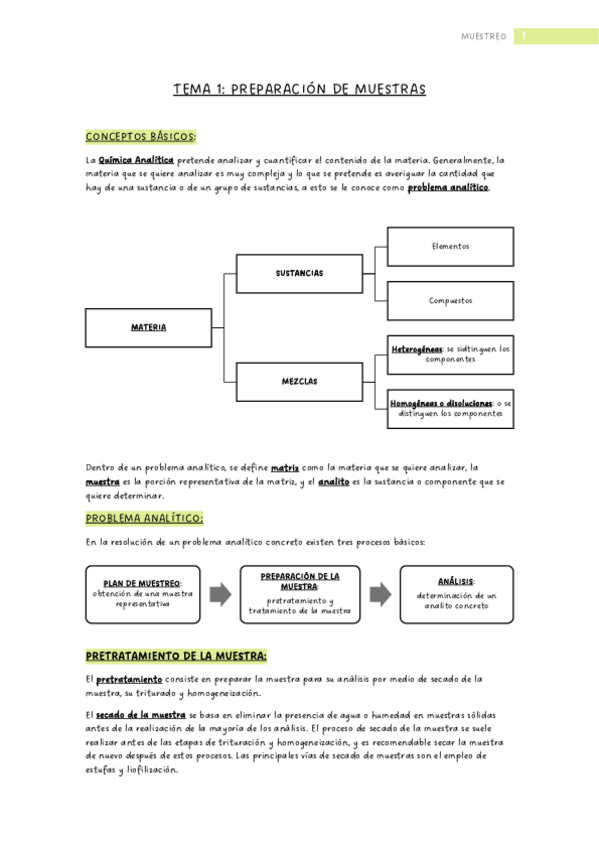 MUESTREO 1

TEMA 1: PREPARACIÓN DE MUESTRAS

CONCEPTOS BÁSICOS:

La Química Analítica pretende analizar y cuantificar el contenido de la materia. Generalmente, la materia que se quiere analizar es muy compleja y lo que se pretende es averiguar la cantidad que hay de una sustancia o de un grupo de sustancias, a esto se le conoce como problema analítico.

MATERIA

SUSTANCIAS

Elementos

Compuestos

MEZCLAS

Heterogéneas: se sidtinguen los componentes

Homogéneas o disoluciones: o se distinguen los componentes

Dentro de un problema analítico, se define matriz como la materia que se quiere analizar, la muestra es la porción representativa de la matriz, y el analito es la sustancia o componente que se quiere determinar.

PROBLEMA ANALÍTICO:

En la resolución de un problema analítico concreto existen tres procesos básicos:

PLAN DE MUESTREO: obtención de una muestra representativa

PREPARACIÓN DE LA MUESTRA: pretratamiento y tratamiento de la muestra

ANÁLISIS: determinación de un analito concreto

PRETRATAMIENTO DE LA MUESTRA:

El pretratamiento consiste en preparar la muestra para su análisis por medio de secado de la muestra, su triturado y homogeneización.

El secado de la muestra se basa en eliminar la presencia de agua o humedad en muestras sólidas antes de la realización de la mayoría de los análisis. El proceso de secado de la muestra se suele realizar antes de las etapas de trituración y homogeneización, y es recomendable secar la muestra de nuevo después de estos procesos. Las principales vías de secado de muestras son el empleo de estufas y liofilización.